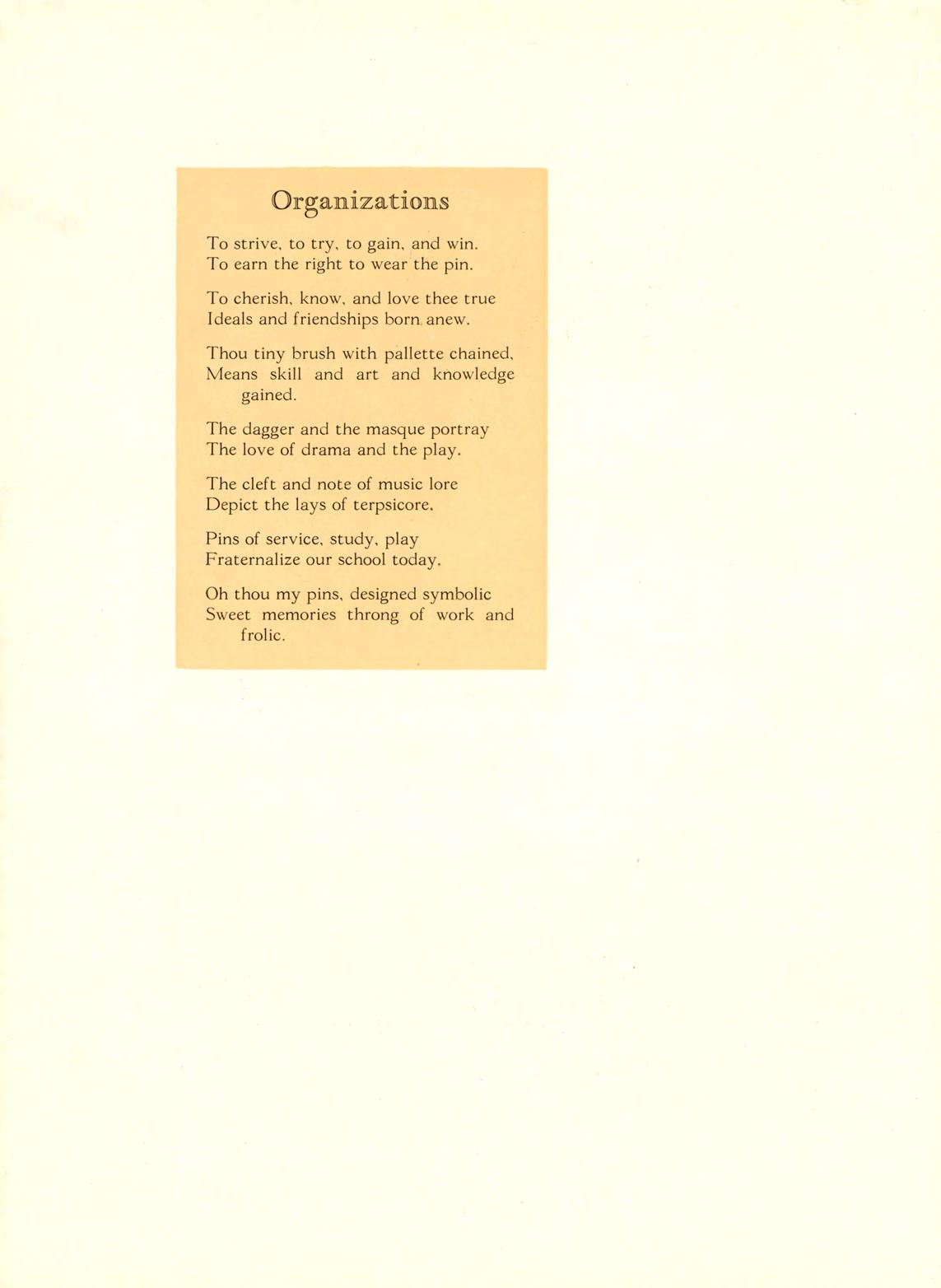 Organizations

To strive, to try, to gain, and win.
To earn the right to wear the pin.

To cherish, know, and love thee true
Ideals and friendships born anew.

Thou tiny brush with pallette chained,
Means skill and art and knowledge gained.

The dagger and the masque portray
The love of drama and the play.

The cleft and note of music lore
Depict the lays of terpsicore.

Pins of service, study, play
Fraternalize our school today.

Oh thou my pins, designed symbolic
Sweet memories throng of work and frolic.